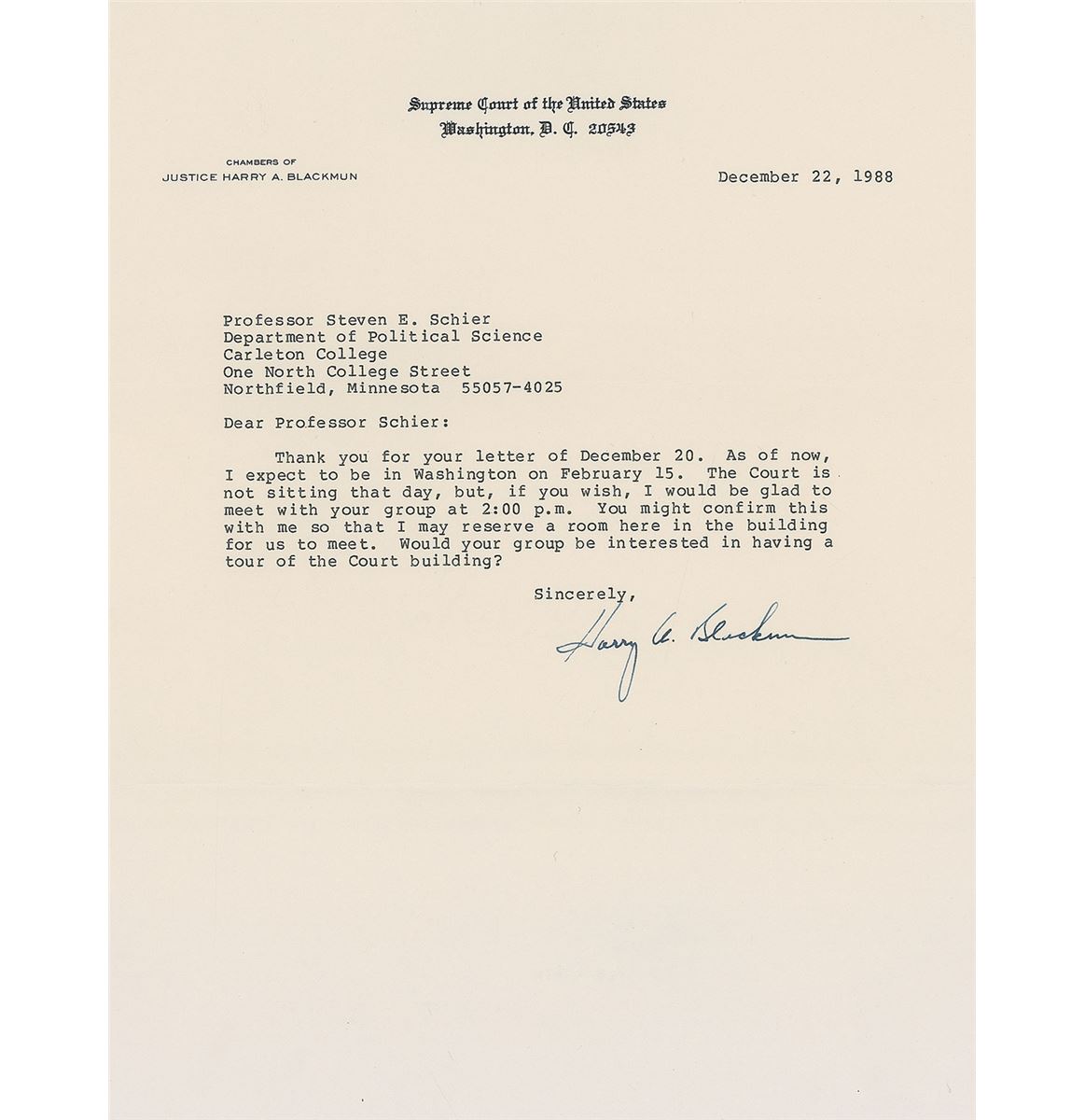 Supreme Court of the United States
Washington, D. C. 20543

CHAMBERS OF
JUSTICE HARRY A. BLACKMUN

December 22, 1988

Professor Steven E. Schier
Department of Political Science
Carleton College
One North College Street
Northfield, Minnesota 55057-4025

Dear Professor Schier:

Thank you for your letter of December 20. As of now, I expect to be in Washington on February 15. The Court is not sitting that day, but, if you wish, I would be glad to meet with your group at 2:00 p.m. You might confirm this with me so that I may reserve a room here in the building for us to meet. Would your group be interested in having a tour of the Court building?

Sincerely,

Harry A. Blackmun